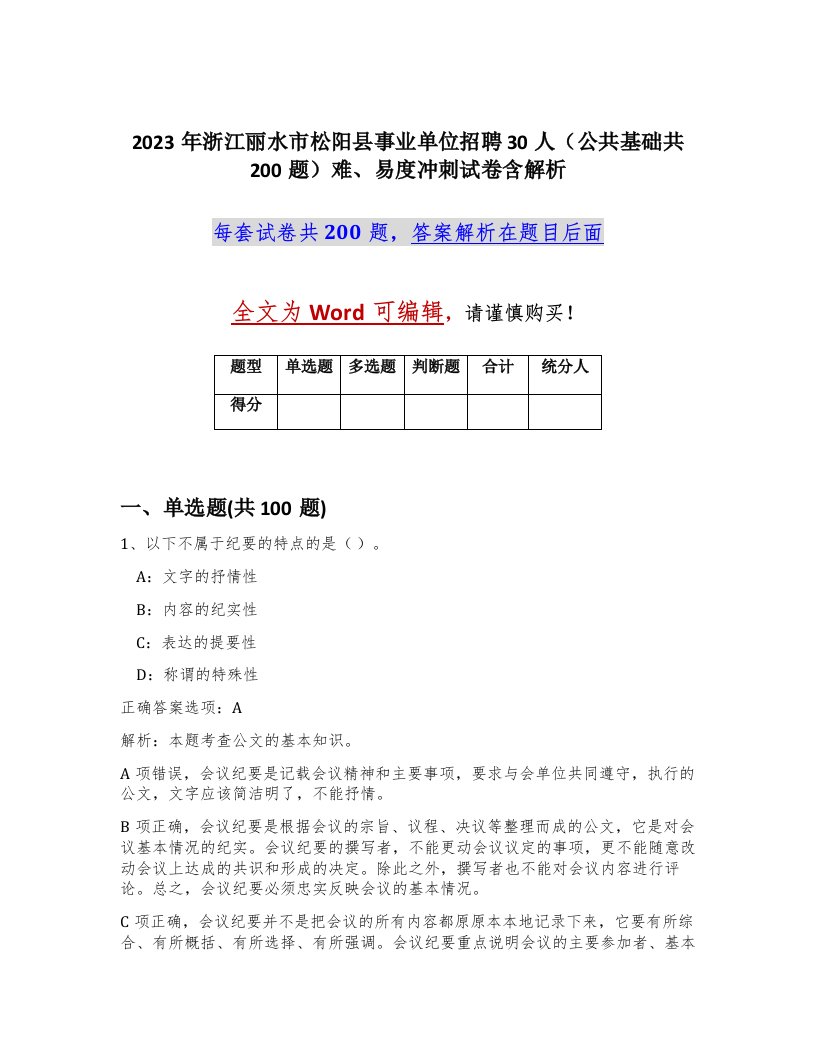 2023 年浙江丽水市松阳县事业单位招聘 30 人（公共基础共 200 题）难、易度冲刺试卷含解析

每套试卷共 200 题，答案解析在题目后面

全文为 Word 可编辑，请谨慎购买！

| 题型 | 单选题 | 多选题 | 判断题 | 合计 | 统分人 |
|---|---|---|---|---|---|
| 得分 | | | | | |

一、单选题(共 100 题)

1、以下不属于纪要的特点的是（ ）。

A：文字的抒情性

B：内容的纪实性

C：表达的提要性

D：称谓的特殊性

正确答案选项：A

解析：本题考查公文的基本知识。

A 项错误，会议纪要是记载会议精神和主要事项，要求与会单位共同遵守，执行的公文，文字应该简洁明了，不能抒情。

B 项正确，会议纪要是根据会议的宗旨、议程、决议等整理而成的公文，它是对会议基本情况的纪实。会议纪要的撰写者，不能更动会议议定的事项，更不能随意改动会议上达成的共识和形成的决定。除此之外，撰写者也不能对会议内容进行评论。总之，会议纪要必须忠实反映会议的基本情况。

C 项正确，会议纪要并不是把会议的所有内容都原原本本地记录下来，它要有所综合、有所概括、有所选择、有所强调。会议纪要重点说明会议的主要参加者、基本